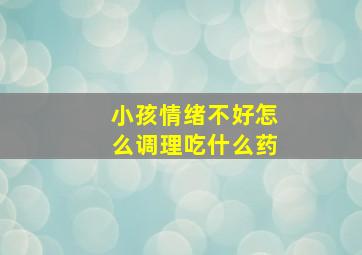 小孩情绪不好怎么调理吃什么药